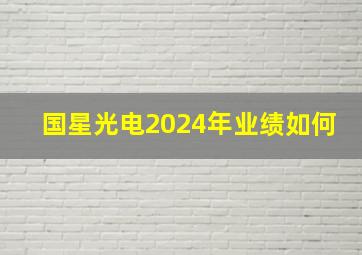 国星光电2024年业绩如何